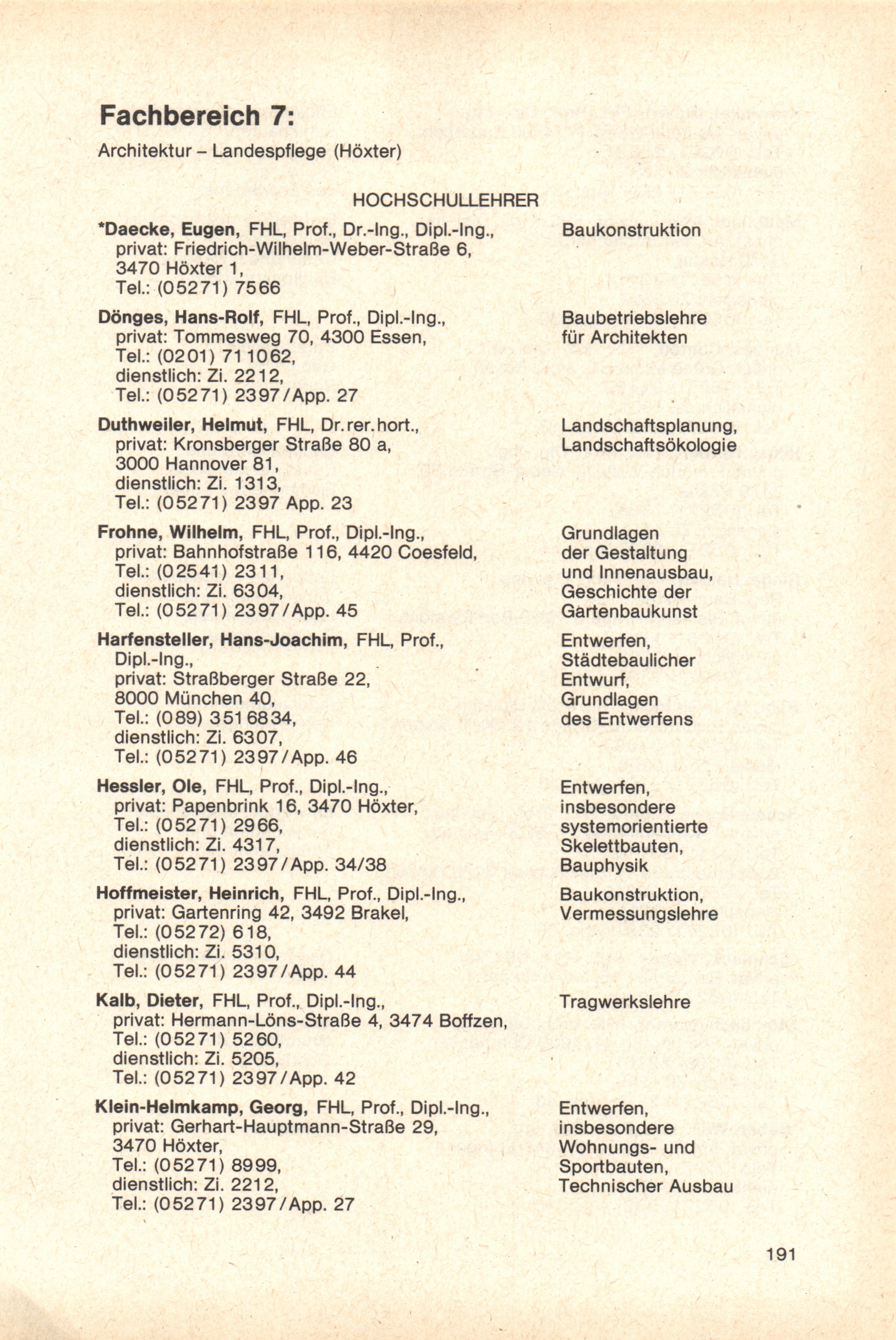 Fachbereich 7:

Architektur – Landespflege (Höxter)

HOCHSCHULLEHRER

*Daecke, Eugen, FHL, Prof., Dr.-Ing., Dipl.-Ing., privat: Friedrich-Wilhelm-Weber-Straße 6, 3470 Höxter 1, Tel.: (05271) 7566
Baukonstruktion

Dönges, Hans-Rolf, FHL, Prof., Dipl.-Ing., privat: Tommesweg 70, 4300 Essen, Tel.: (0201) 711062, dienstlich: Zi. 2212, Tel.: (05271) 2397/App. 27
Baubetriebslehre für Architekten

Duthweiler, Helmut, FHL, Dr.rer.hort., privat: Kronsberger Straße 80 a, 3000 Hannover 81, dienstlich: Zi. 1313, Tel.: (05271) 2397 App. 23
Landschaftsplanung, Landschaftsökologie

Frohne, Wilhelm, FHL, Prof., Dipl.-Ing., privat: Bahnhofstraße 116, 4420 Coesfeld, Tel.: (02541) 2311, dienstlich: Zi. 6304, Tel.: (05271) 2397/App. 45
Grundlagen der Gestaltung und Innenausbau, Geschichte der Gartenbaukunst

Harfensteller, Hans-Joachim, FHL, Prof., Dipl.-Ing., privat: Straßberger Straße 22, 8000 München 40, Tel.: (089) 3516834, dienstlich: Zi. 6307, Tel.: (05271) 2397/App. 46
Entwerfen, Städtebaulicher Entwurf, Grundlagen des Entwerfens

Hessler, Ole, FHL, Prof., Dipl.-Ing., privat: Papenbrink 16, 3470 Höxter, Tel.: (05271) 2966, dienstlich: Zi. 4317, Tel.: (05271) 2397/App. 34/38
Entwerfen, insbesondere systemorientierte Skelettbauten, Bauphysik

Hoffmeister, Heinrich, FHL, Prof., Dipl.-Ing., privat: Gartenring 42, 3492 Brakel, Tel.: (05272) 618, dienstlich: Zi. 5310, Tel.: (05271) 2397/App. 44
Baukonstruktion, Vermessungslehre

Kalb, Dieter, FHL, Prof., Dipl.-Ing., privat: Hermann-Löns-Straße 4, 3474 Boffzen, Tel.: (05271) 5260, dienstlich: Zi. 5205, Tel.: (05271) 2397/App. 42
Tragwerkslehre

Klein-Helmkamp, Georg, FHL, Prof., Dipl.-Ing., privat: Gerhart-Hauptmann-Straße 29, 3470 Höxter, Tel.: (05271) 8999, dienstlich: Zi. 2212, Tel.: (05271) 2397/App. 27
Entwerfen, insbesondere Wohnungs- und Sportbauten, Technischer Ausbau

191